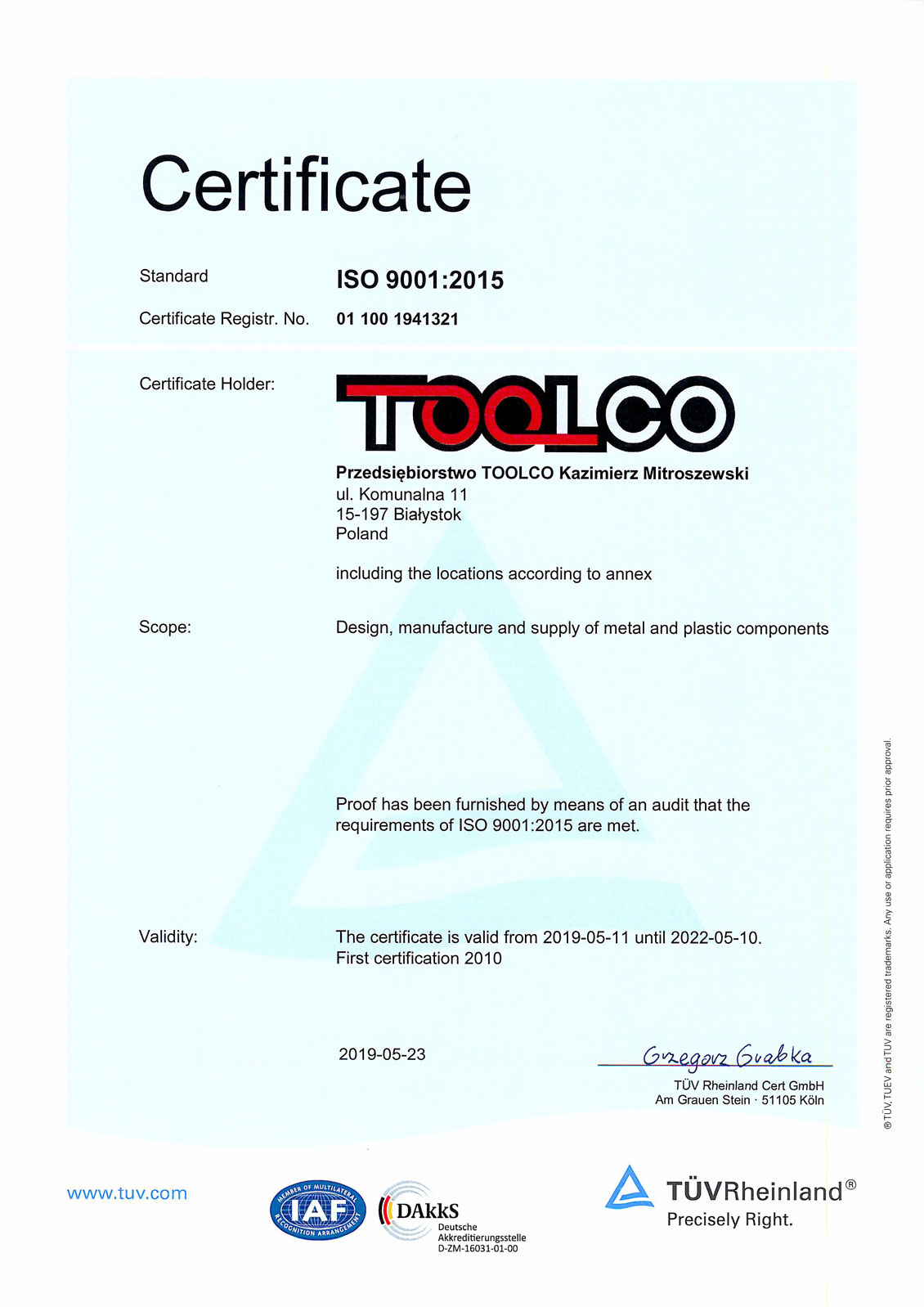 Certificate

Standard ISO 9001:2015

Certificate Registr. No. 01 100 1941321

Certificate Holder:

TOOLCO

Przedsiębiorstwo TOOLCO Kazimierz Mitroszewski
ul. Komunalna 11
15-197 Białystok
Poland

including the locations according to annex

Scope: Design, manufacture and supply of metal and plastic components

Proof has been furnished by means of an audit that the requirements of ISO 9001:2015 are met.

Validity: The certificate is valid from 2019-05-11 until 2022-05-10.
First certification 2010

2019-05-23

Grzegorz Grabka

TÜV Rheinland Cert GmbH
Am Grauen Stein · 51105 Köln

® TÜV, TUEV and TUV are registered trademarks. Any use or application requires prior approval.

www.tuv.com

MEMBER OF MULTILATERAL RECOGNITION ARRANGEMENT IAF

DAkkS
Deutsche Akkreditierungsstelle
D-ZM-16031-01-00

TÜVRheinland®
Precisely Right.